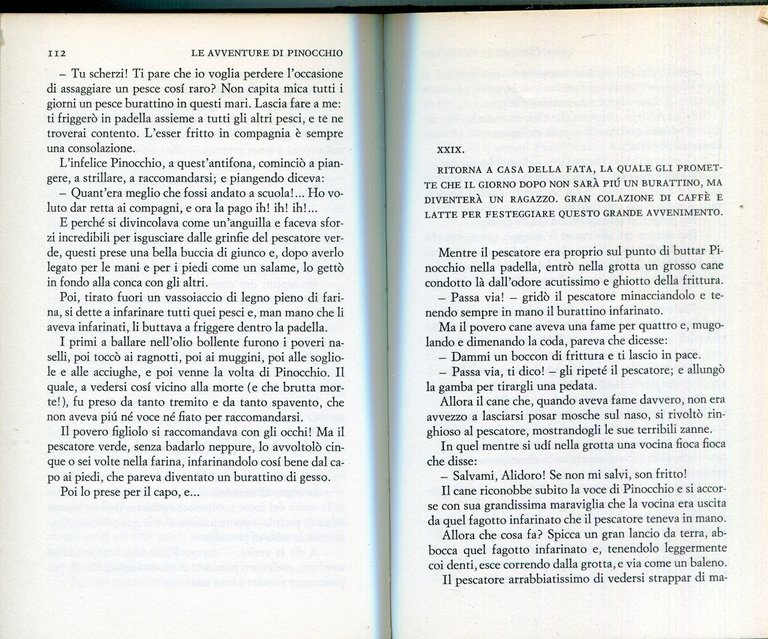 112 LE AVVENTURE DI PINOCCHIO

– Tu scherzi! Ti pare che io voglia perdere l'occasione di assaggiare un pesce cosí raro? Non capita mica tutti i giorni un pesce burattino in questi mari. Lascia fare a me: ti friggerò in padella assieme a tutti gli altri pesci, e te ne troverai contento. L'esser fritto in compagnia è sempre una consolazione.

L'infelice Pinocchio, a quest'antifona, cominciò a piangere, a strillare, a raccomandarsi; e piangendo diceva:

– Quant'era meglio che fossi andato a scuola!... Ho voluto dar retta ai compagni, e ora la pago ih! ih! ih!...

E perché si divincolava come un'anguilla e faceva sforzi incredibili per isgusciare dalle grinfie del pescatore verde, questi prese una bella buccia di giunco e, dopo averlo legato per le mani e per i piedi come un salame, lo gettò in fondo alla conca con gli altri.

Poi, tirato fuori un vassoiaccio di legno pieno di farina, si dette a infarinare tutti quei pesci e, man mano che li aveva infarinati, li buttava a friggere dentro la padella.

I primi a ballare nell'olio bollente furono i poveri naselli, poi toccò ai ragnotti, poi ai muggini, poi alle sogliole e alle acciughe, e poi venne la volta di Pinocchio. Il quale, a vedersi cosí vicino alla morte (e che brutta morte!), fu preso da tanto tremito e da tanto spavento, che non aveva piú né voce né fiato per raccomandarsi.

Il povero figliolo si raccomandava con gli occhi! Ma il pescatore verde, senza badarlo neppure, lo avvoltolò cinque o sei volte nella farina, infarinandolo cosí bene dal capo ai piedi, che pareva diventato un burattino di gesso.

Poi lo prese per il capo, e...

XXIX.

RITORNA A CASA DELLA FATA, LA QUALE GLI PROMETTE CHE IL GIORNO DOPO NON SARÀ PIÚ UN BURATTINO, MA DIVENTERÀ UN RAGAZZO. GRAN COLAZIONE DI CAFFÈ E LATTE PER FESTEGGIARE QUESTO GRANDE AVVENIMENTO.

Mentre il pescatore era proprio sul punto di buttar Pinocchio nella padella, entrò nella grotta un grosso cane condotto là dall'odore acutissimo e ghiotto della frittura.

– Passa via! – gridò il pescatore minacciandolo e tenendo sempre in mano il burattino infarinato.

Ma il povero cane aveva una fame per quattro e, mugolando e dimenando la coda, pareva che dicesse:

– Dammi un boccon di frittura e ti lascio in pace.

– Passa via, ti dico! – gli ripeté il pescatore; e allungò la gamba per tirargli una pedata.

Allora il cane che, quando aveva fame davvero, non era avvezzo a lasciarsi posar mosche sul naso, si rivoltò ringhioso al pescatore, mostrandogli le sue terribili zanne.

In quel mentre si udí nella grotta una vocina fioca fioca che disse:

– Salvami, Alidoro! Se non mi salvi, son fritto!

Il cane riconobbe subito la voce di Pinocchio e si accorse con sua grandissima maraviglia che la vocina era uscita da quel fagotto infarinato che il pescatore teneva in mano.

Allora che cosa fa? Spicca un gran lancio da terra, abbocca quel fagotto infarinato e, tenendolo leggermente coi denti, esce correndo dalla grotta, e via come un baleno.

Il pescatore arrabbiatissimo di vedersi strappar di ma-